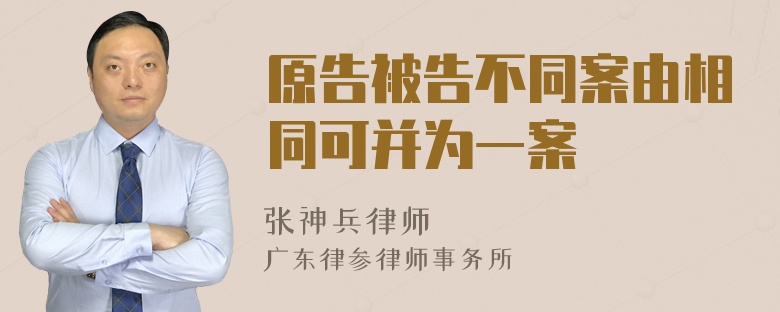 原告被告不同案由相同可并为一案

张神兵律师
广东律参律师事务所